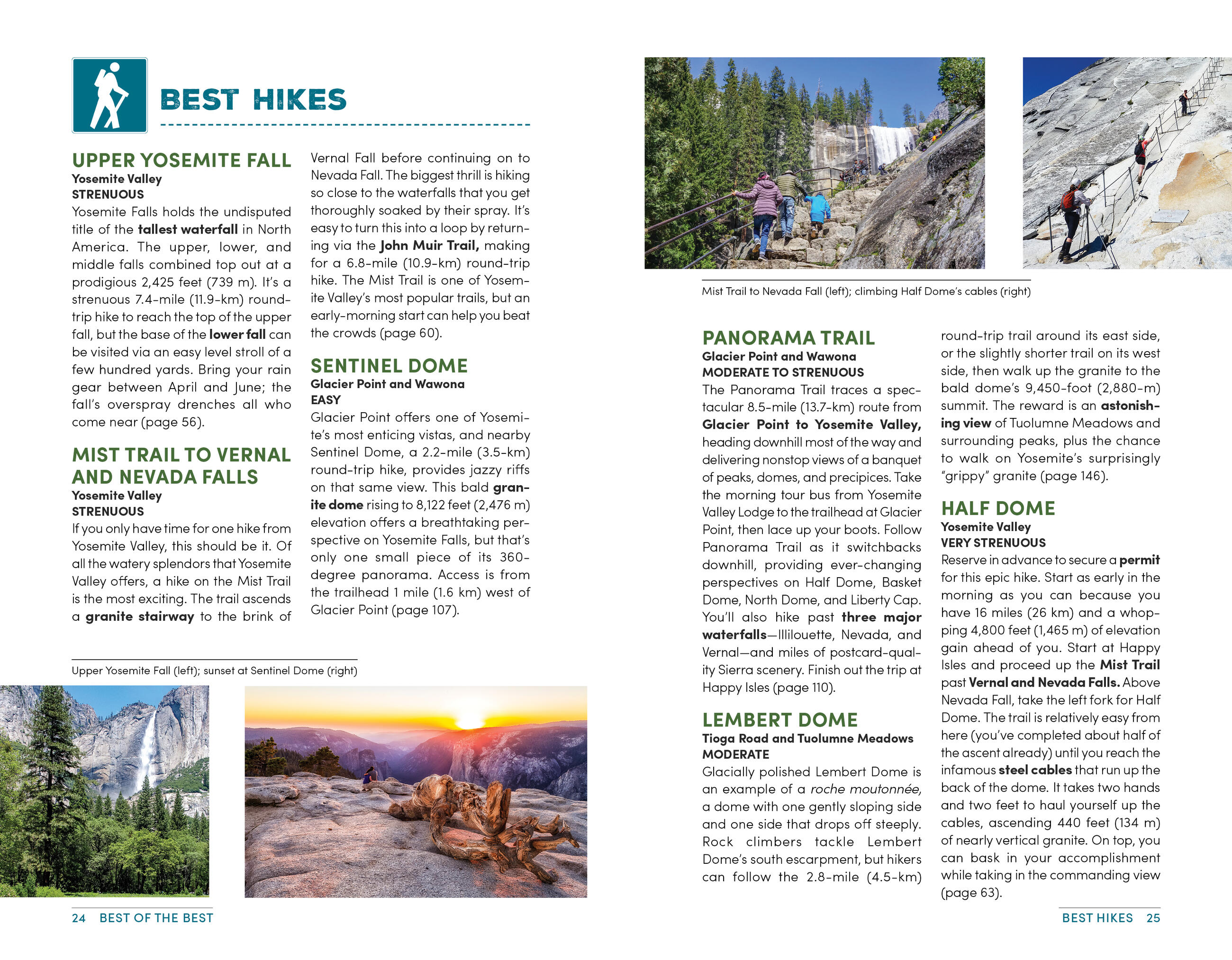 BEST HIKES

UPPER YOSEMITE FALL
Yosemite Valley
STRENUOUS
Yosemite Falls holds the undisputed title of the tallest waterfall in North America. The upper, lower, and middle falls combined top out at a prodigious 2,425 feet (739 m). It's a strenuous 7.4-mile (11.9-km) round-trip hike to reach the top of the upper fall, but the base of the lower fall can be visited via an easy level stroll of a few hundred yards. Bring your rain gear between April and June; the fall's overspray drenches all who come near (page 56).

MIST TRAIL TO VERNAL AND NEVADA FALLS
Yosemite Valley
STRENUOUS
If you only have time for one hike from Yosemite Valley, this should be it. Of all the watery splendors that Yosemite Valley offers, a hike on the Mist Trail is the most exciting. The trail ascends a granite stairway to the brink of Vernal Fall before continuing on to Nevada Fall. The biggest thrill is hiking so close to the waterfalls that you get thoroughly soaked by their spray. It's easy to turn this into a loop by returning via the John Muir Trail, making for a 6.8-mile (10.9-km) round-trip hike. The Mist Trail is one of Yosemite Valley's most popular trails, but an early-morning start can help you beat the crowds (page 60).

SENTINEL DOME
Glacier Point and Wawona
EASY
Glacier Point offers one of Yosemite's most enticing vistas, and nearby Sentinel Dome, a 2.2-mile (3.5-km) round-trip hike, provides jazzy riffs on that same view. This bald granite dome rising to 8,122 feet (2,476 m) elevation offers a breathtaking perspective on Yosemite Falls, but that's only one small piece of its 360-degree panorama. Access is from the trailhead 1 mile (1.6 km) west of Glacier Point (page 107).

Upper Yosemite Fall (left); sunset at Sentinel Dome (right)

24 BEST OF THE BEST

Mist Trail to Nevada Fall (left); climbing Half Dome's cables (right)

PANORAMA TRAIL
Glacier Point and Wawona
MODERATE TO STRENUOUS
The Panorama Trail traces a spectacular 8.5-mile (13.7-km) route from Glacier Point to Yosemite Valley, heading downhill most of the way and delivering nonstop views of a banquet of peaks, domes, and precipices. Take the morning tour bus from Yosemite Valley Lodge to the trailhead at Glacier Point, then lace up your boots. Follow Panorama Trail as it switchbacks downhill, providing ever-changing perspectives on Half Dome, Basket Dome, North Dome, and Liberty Cap. You'll also hike past three major waterfalls—Illilouette, Nevada, and Vernal—and miles of postcard-quality Sierra scenery. Finish out the trip at Happy Isles (page 110).

LEMBERT DOME
Tioga Road and Tuolumne Meadows
MODERATE
Glacially polished Lembert Dome is an example of a roche moutonnée, a dome with one gently sloping side and one side that drops off steeply. Rock climbers tackle Lembert Dome's south escarpment, but hikers can follow the 2.8-mile (4.5-km) round-trip trail around its east side, or the slightly shorter trail on its west side, then walk up the granite to the bald dome's 9,450-foot (2,880-m) summit. The reward is an astonishing view of Tuolumne Meadows and surrounding peaks, plus the chance to walk on Yosemite's surprisingly "grippy" granite (page 146).

HALF DOME
Yosemite Valley
VERY STRENUOUS
Reserve in advance to secure a permit for this epic hike. Start as early in the morning as you can because you have 16 miles (26 km) and a whopping 4,800 feet (1,465 m) of elevation gain ahead of you. Start at Happy Isles and proceed up the Mist Trail past Vernal and Nevada Falls. Above Nevada Fall, take the left fork for Half Dome. The trail is relatively easy from here (you've completed about half of the ascent already) until you reach the infamous steel cables that run up the back of the dome. It takes two hands and two feet to haul yourself up the cables, ascending 440 feet (134 m) of nearly vertical granite. On top, you can bask in your accomplishment while taking in the commanding view (page 63).

BEST HIKES 25